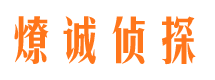 燎诚侦探